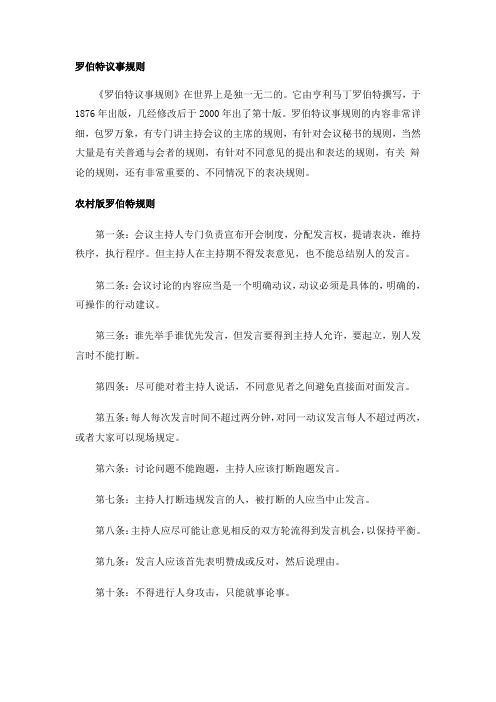 罗伯特议事规则

《罗伯特议事规则》在世界上是独一无二的。它由亨利马丁罗伯特撰写，于1876年出版，几经修改后于2000年出了第十版。罗伯特议事规则的内容非常详细，包罗万象，有专门讲主持会议的主席的规则，有针对会议秘书的规则，当然大量是有关普通与会者的规则，有针对不同意见的提出和表达的规则，有关 辩论的规则，还有非常重要的、不同情况下的表决规则。

农村版罗伯特规则

第一条：会议主持人专门负责宣布开会制度，分配发言权，提请表决，维持秩序，执行程序。但主持人在主持期不得发表意见，也不能总结别人的发言。

第二条：会议讨论的内容应当是一个明确动议，动议必须是具体的，明确的，可操作的行动建议。

第三条：谁先举手谁优先发言，但发言要得到主持人允许，要起立，别人发言时不能打断。

第四条：尽可能对着主持人说话，不同意见者之间避免直接面对面发言。

第五条：每人每次发言时间不超过两分钟，对同一动议发言每人不超过两次，或者大家可以现场规定。

第六条：讨论问题不能跑题，主持人应该打断跑题发言。

第七条：主持人打断违规发言的人，被打断的人应当中止发言。

第八条：主持人应尽可能让意见相反的双方轮流得到发言机会，以保持平衡。

第九条：发言人应该首先表明赞成或反对，然后说理由。

第十条：不得进行人身攻击，只能就事论事。